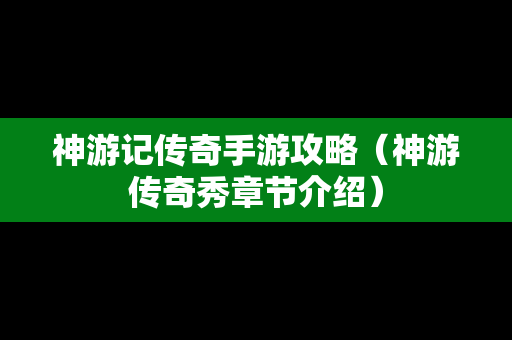 神游记传奇手游攻略（神游传奇秀章节介绍）